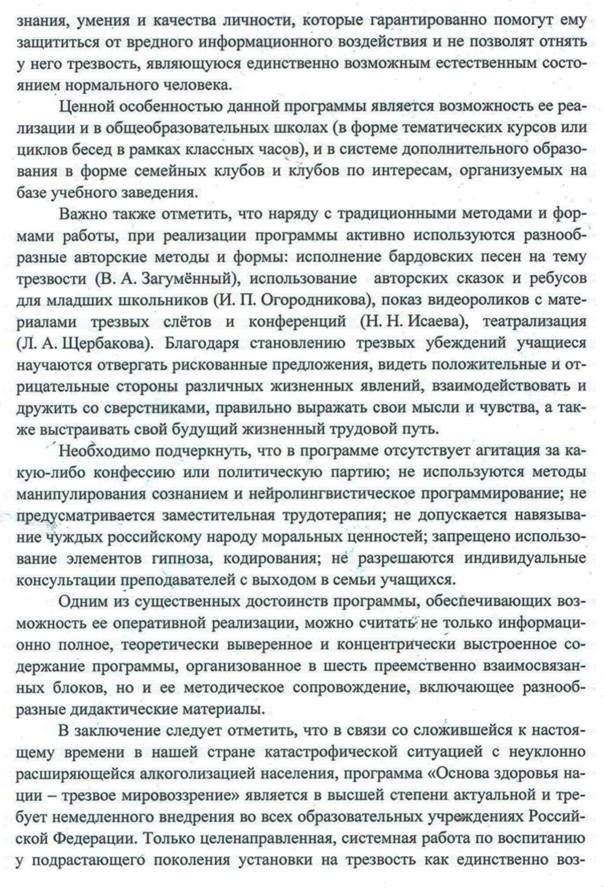 знания, умения и качества личности, которые гарантированно помогут ему защититься от вредного информационного воздействия и не позволят отнять у него трезвость, являющуюся единственно возможным естественным состоянием нормального человека.

Ценной особенностью данной программы является возможность ее реализации и в общеобразовательных школах (в форме тематических курсов или циклов бесед в рамках классных часов), и в системе дополнительного образования в форме семейных клубов и клубов по интересам, организуемых на базе учебного заведения.

Важно также отметить, что наряду с традиционными методами и формами работы, при реализации программы активно используются разнообразные авторские методы и формы: исполнение бардовских песен на тему трезвости (В. А. Загумённый), использование авторских сказок и ребусов для младших школьников (И. П. Огородникова), показ видеороликов с материалами трезвых слётов и конференций (Н. Н. Исаева), театрализация (Л. А. Щербакова). Благодаря становлению трезвых убеждений учащиеся научаются отвергать рискованные предложения, видеть положительные и отрицательные стороны различных жизненных явлений, взаимодействовать и дружить со сверстниками, правильно выражать свои мысли и чувства, а также выстраивать свой будущий жизненный трудовой путь.

Необходимо подчеркнуть, что в программе отсутствует агитация за какую-либо конфессию или политическую партию; не используются методы манипулирования сознанием и нейролингвистическое программирование; не предусматривается заместительная трудотерапия; не допускается навязывание чуждых российскому народу моральных ценностей; запрещено использование элементов гипноза, кодирования; не разрешаются индивидуальные консультации преподавателей с выходом в семьи учащихся.

Одним из существенных достоинств программы, обеспечивающих возможность ее оперативной реализации, можно считать не только информационно полное, теоретически выверенное и концентрически выстроенное содержание программы, организованное в шесть преемственно взаимосвязанных блоков, но и ее методическое сопровождение, включающее разнообразные дидактические материалы.

В заключение следует отметить, что в связи со сложившейся к настоящему времени в нашей стране катастрофической ситуацией с неуклонно расширяющейся алкоголизацией населения, программа «Основа здоровья нации – трезвое мировоззрение» является в высшей степени актуальной и требует немедленного внедрения во всех образовательных учреждениях Российской Федерации. Только целенаправленная, системная работа по воспитанию у подрастающего поколения установки на трезвость как единственно воз-